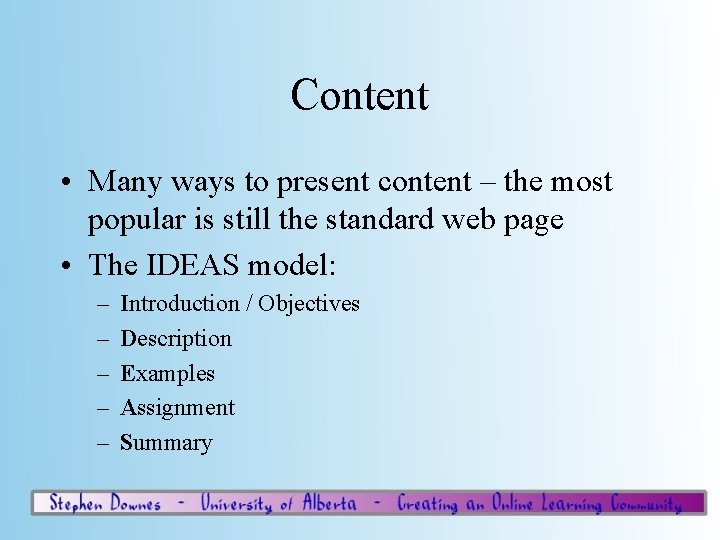 Content

• Many ways to present content – the most popular is still the standard web page
• The IDEAS model:
– Introduction / Objectives
– Description
– Examples
– Assignment
– Summary

Stephen Downes - University of Alberta - Creating an Online Learning Community